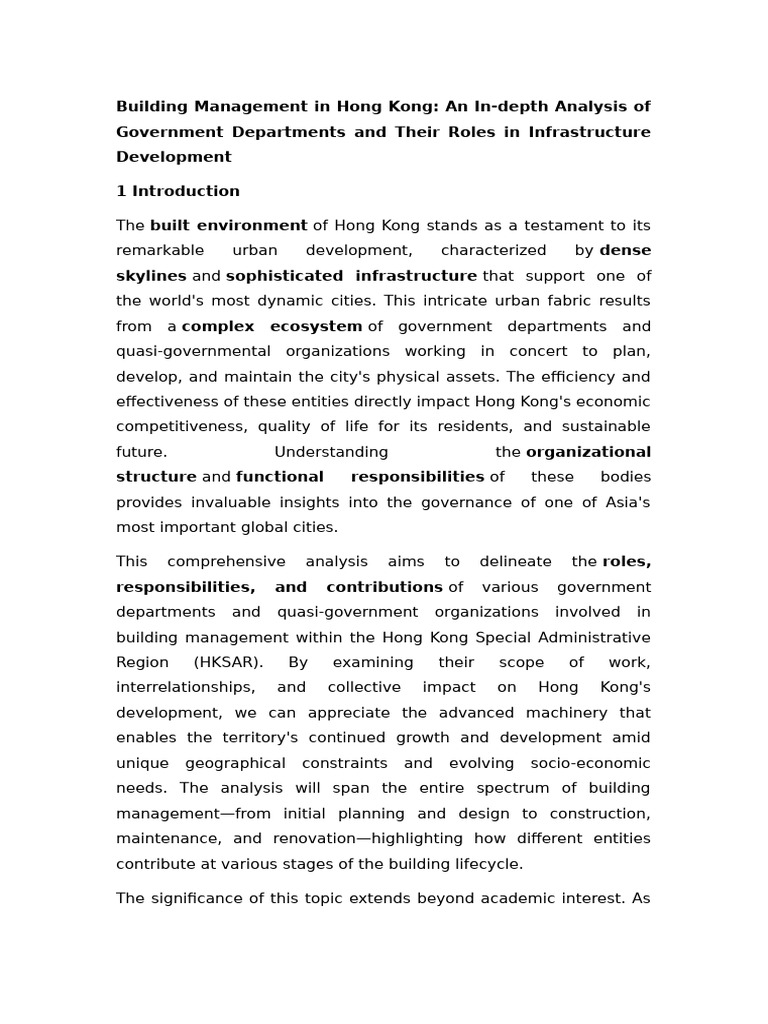 Building Management in Hong Kong: An In-depth Analysis of Government Departments and Their Roles in Infrastructure Development

1 Introduction

The built environment of Hong Kong stands as a testament to its remarkable urban development, characterized by dense skylines and sophisticated infrastructure that support one of the world's most dynamic cities. This intricate urban fabric results from a complex ecosystem of government departments and quasi-governmental organizations working in concert to plan, develop, and maintain the city's physical assets. The efficiency and effectiveness of these entities directly impact Hong Kong's economic competitiveness, quality of life for its residents, and sustainable future. Understanding the organizational structure and functional responsibilities of these bodies provides invaluable insights into the governance of one of Asia's most important global cities.

This comprehensive analysis aims to delineate the roles, responsibilities, and contributions of various government departments and quasi-government organizations involved in building management within the Hong Kong Special Administrative Region (HKSAR). By examining their scope of work, interrelationships, and collective impact on Hong Kong's development, we can appreciate the advanced machinery that enables the territory's continued growth and development amid unique geographical constraints and evolving socio-economic needs. The analysis will span the entire spectrum of building management—from initial planning and design to construction, maintenance, and renovation—highlighting how different entities contribute at various stages of the building lifecycle.

The significance of this topic extends beyond academic interest. As